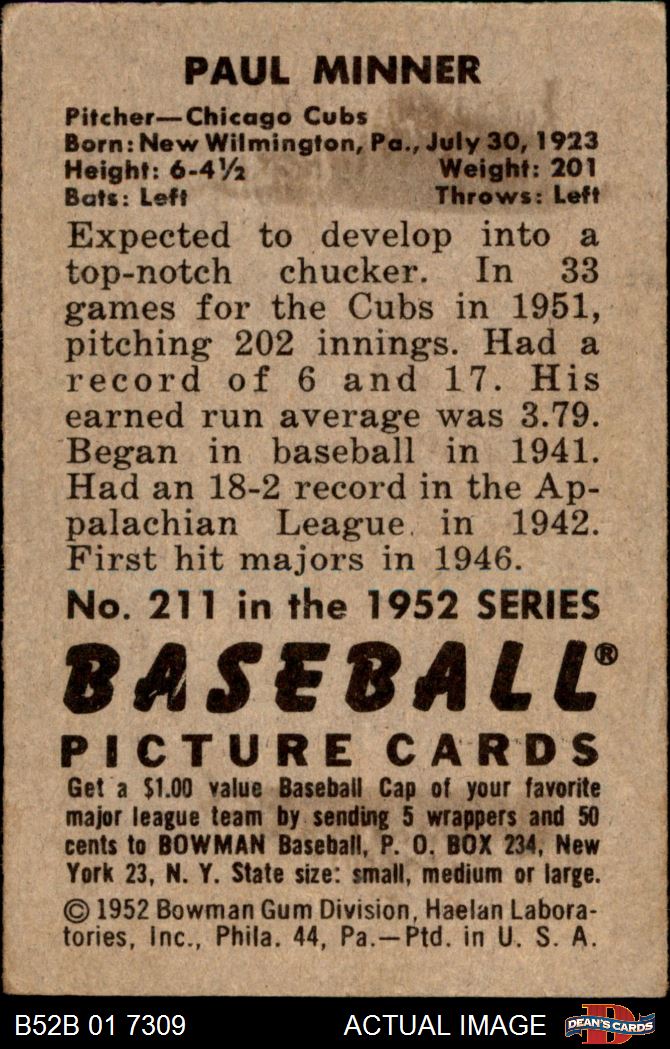 PAUL MINNER

Pitcher—Chicago Cubs
Born: New Wilmington, Pa., July 30, 1923
Height: 6-4½ Weight: 201
Bats: Left Throws: Left

Expected to develop into a top-notch chucker. In 33 games for the Cubs in 1951, pitching 202 innings. Had a record of 6 and 17. His earned run average was 3.79. Began in baseball in 1941. Had an 18-2 record in the Appalachian League in 1942. First hit majors in 1946.

No. 211 in the 1952 SERIES

BASEBALL®

PICTURE CARDS

Get a $1.00 value Baseball Cap of your favorite major league team by sending 5 wrappers and 50 cents to BOWMAN Baseball, P. O. BOX 234, New York 23, N. Y. State size: small, medium or large.

© 1952 Bowman Gum Division, Haelan Laboratories, Inc., Phila. 44, Pa.—Ptd. in U. S. A.

B52B 01 7309 ACTUAL IMAGE DEAN'S CARDS